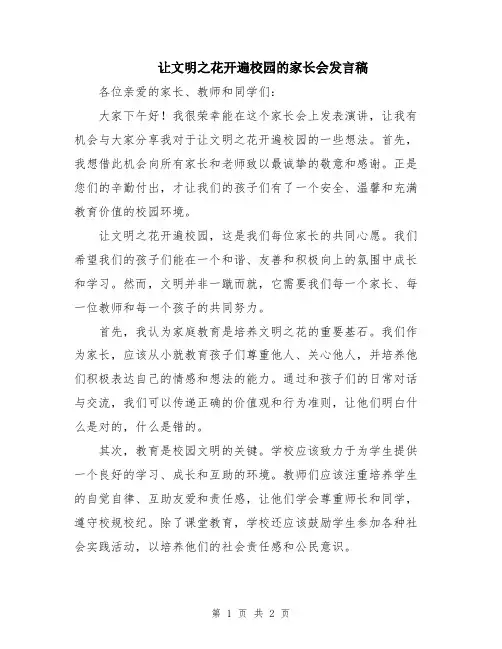 让文明之花开遍校园的家长会发言稿

各位亲爱的家长、教师和同学们：

大家下午好！我很荣幸能在这个家长会上发表演讲，让我有机会与大家分享我对于让文明之花开遍校园的一些想法。首先，我想借此机会向所有家长和老师致以最诚挚的敬意和感谢。正是您们的辛勤付出，才让我们的孩子们有了一个安全、温馨和充满教育价值的校园环境。

让文明之花开遍校园，这是我们每位家长的共同心愿。我们希望我们的孩子们能在一个和谐、友善和积极向上的氛围中成长和学习。然而，文明并非一蹴而就，它需要我们每一个家长、每一位教师和每一个孩子的共同努力。

首先，我认为家庭教育是培养文明之花的重要基石。我们作为家长，应该从小就教育孩子们尊重他人、关心他人，并培养他们积极表达自己的情感和想法的能力。通过和孩子们的日常对话与交流，我们可以传递正确的价值观和行为准则，让他们明白什么是对的，什么是错的。

其次，教育是校园文明的关键。学校应该致力于为学生提供一个良好的学习、成长和互助的环境。教师们应该注重培养学生的自觉自律、互助友爱和责任感，让他们学会尊重师长和同学，遵守校规校纪。除了课堂教育，学校还应该鼓励学生参加各种社会实践活动，以培养他们的社会责任感和公民意识。

第 1 页 共 2 页